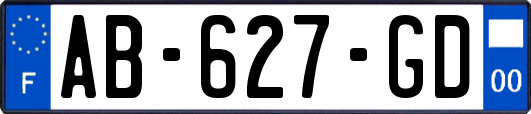 F
AB-627-GD
00